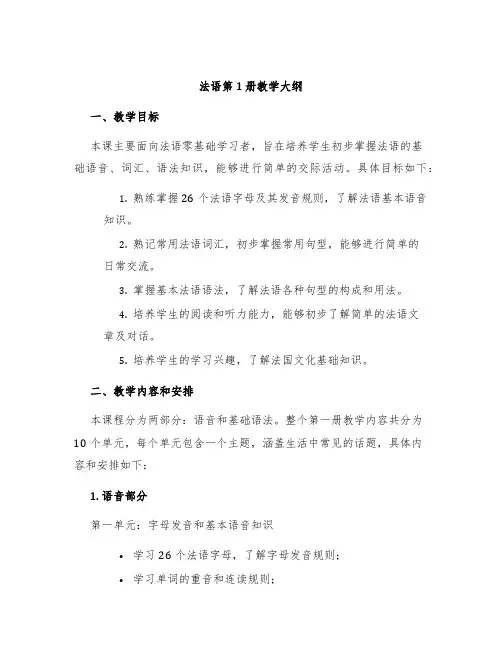 法语第1册教学大纲

一、教学目标

本课主要面向法语零基础学习者，旨在培养学生初步掌握法语的基础语音、词汇、语法知识，能够进行简单的交际活动。具体目标如下：

1. 熟练掌握26个法语字母及其发音规则，了解法语基本语音知识。

2. 熟记常用法语词汇，初步掌握常用句型，能够进行简单的日常交流。

3. 掌握基本法语语法，了解法语各种句型的构成和用法。

4. 培养学生的阅读和听力能力，能够初步了解简单的法语文章及对话。

5. 培养学生的学习兴趣，了解法国文化基础知识。

二、教学内容和安排

本课程分为两部分：语音和基础语法。整个第一册教学内容共分为10个单元，每个单元包含一个主题，涵盖生活中常见的话题，具体内容和安排如下：

1. 语音部分

第一单元：字母发音和基本语音知识

• 学习26个法语字母，了解字母发音规则；
• 学习单词的重音和连读规则；